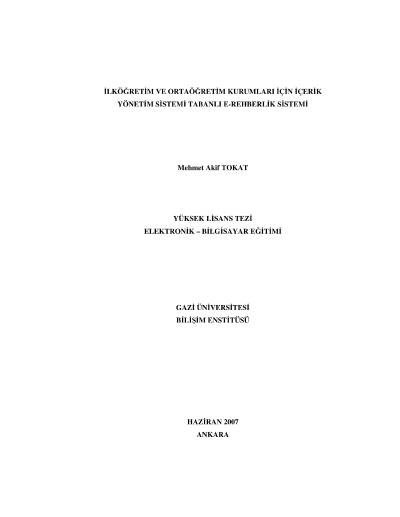 İLKÖĞRETİM VE ORTAÖĞRETİM KURUMLARI İÇİN İÇERİK YÖNETİM SİSTEMİ TABANLI E-REHBERLİK SİSTEMİ

Mehmet Akif TOKAT

YÜKSEK LİSANS TEZİ
ELEKTRONİK – BİLGİSAYAR EĞİTİMİ

GAZİ ÜNİVERSİTESİ
BİLİŞİM ENSTİTÜSÜ

HAZİRAN 2007
ANKARA